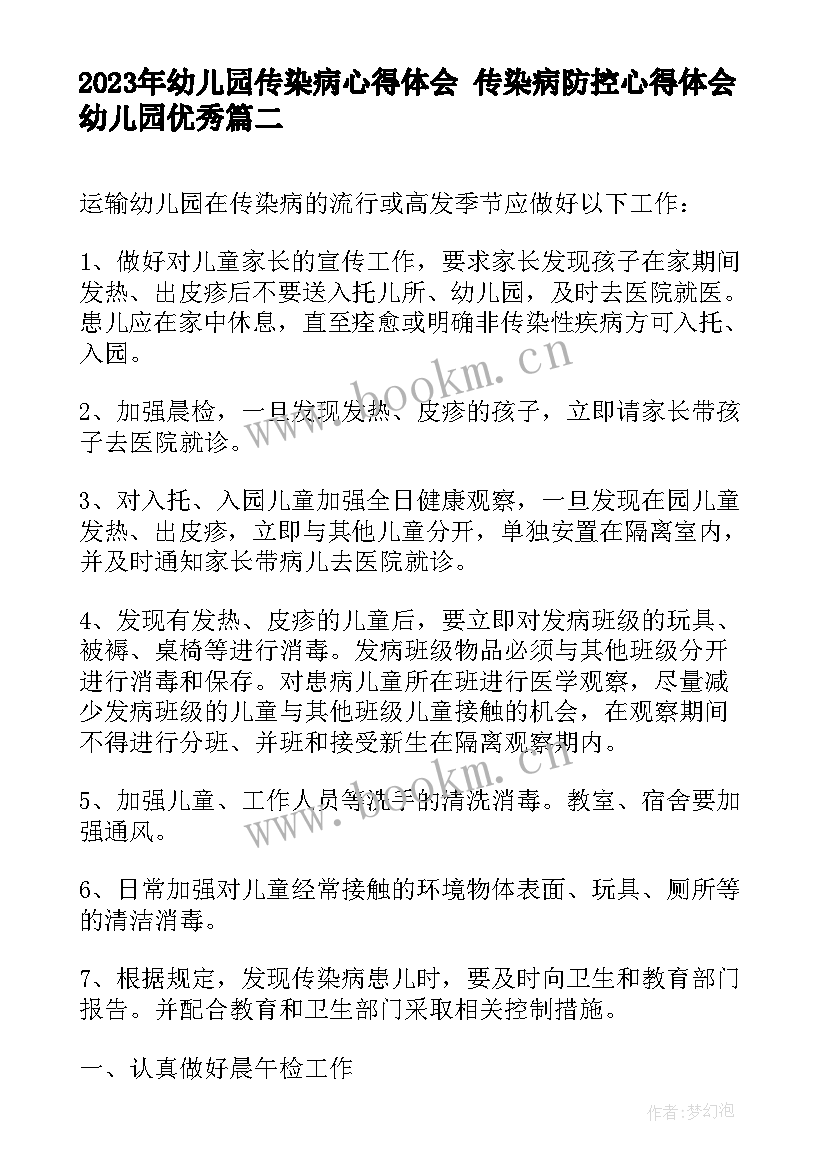 2023年幼儿园传染病心得体会 传染病防控心得体会幼儿园优秀篇二

运输幼儿园在传染病的流行或高发季节应做好以下工作：

1、做好对儿童家长的宣传工作，要求家长发现孩子在家期间发热、出皮疹后不要送入托儿所、幼儿园，及时去医院就医。患儿应在家中休息，直至痊愈或明确非传染性疾病方可入托、入园。

2、加强晨检，一旦发现发热、皮疹的孩子，立即请家长带孩子去医院就诊。

3、对入托、入园儿童加强全日健康观察，一旦发现在园儿童发热、出皮疹，立即与其他儿童分开，单独安置在隔离室内，并及时通知家长带病儿去医院就诊。

4、发现有发热、皮疹的儿童后，要立即对发病班级的玩具、被褥、桌椅等进行消毒。发病班级物品必须与其他班级分开进行消毒和保存。对患病儿童所在班进行医学观察，尽量减少发病班级的儿童与其他班级儿童接触的机会，在观察期间不得进行分班、并班和接受新生在隔离观察期内。

5、加强儿童、工作人员等洗手的清洗消毒。教室、宿舍要加强通风。

6、日常加强对儿童经常接触的环境物体表面、玩具、厕所等的清洁消毒。

7、根据规定，发现传染病患儿时，要及时向卫生和教育部门报告。并配合教育和卫生部门采取相关控制措施。

一、认真做好晨午检工作

www.bookm.cn

www.bookm.cn

作者：梦幻泡